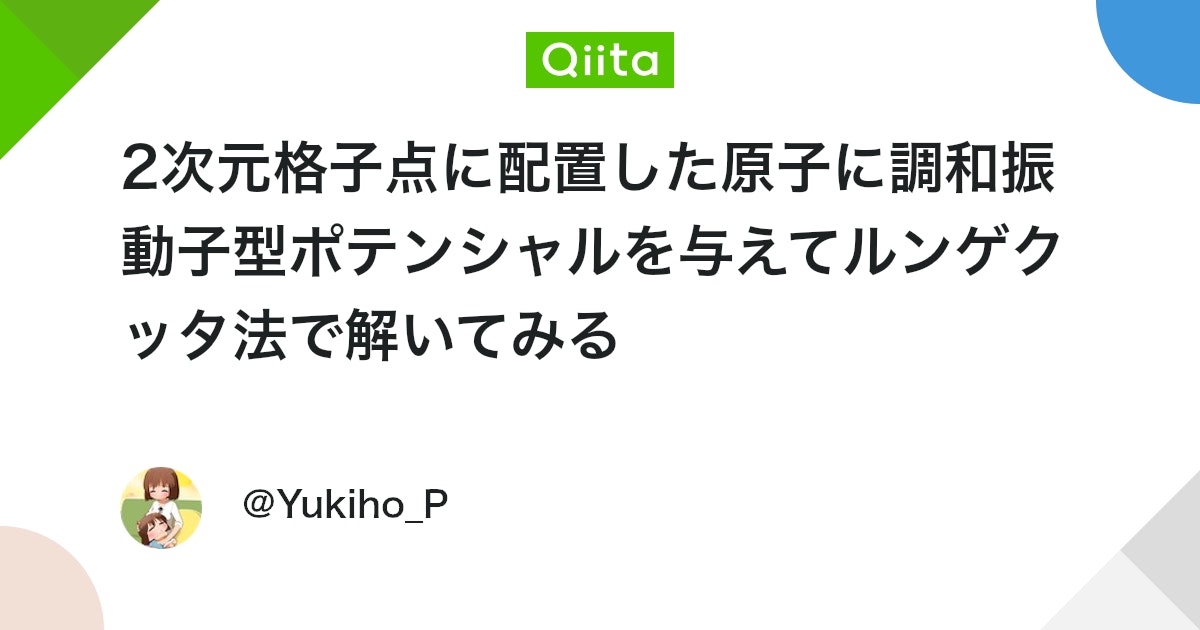 Qiita

2次元格子点に配置した原子に調和振動子型ポテンシャルを与えてルンゲクッタ法で解いてみる

@Yukiho_P